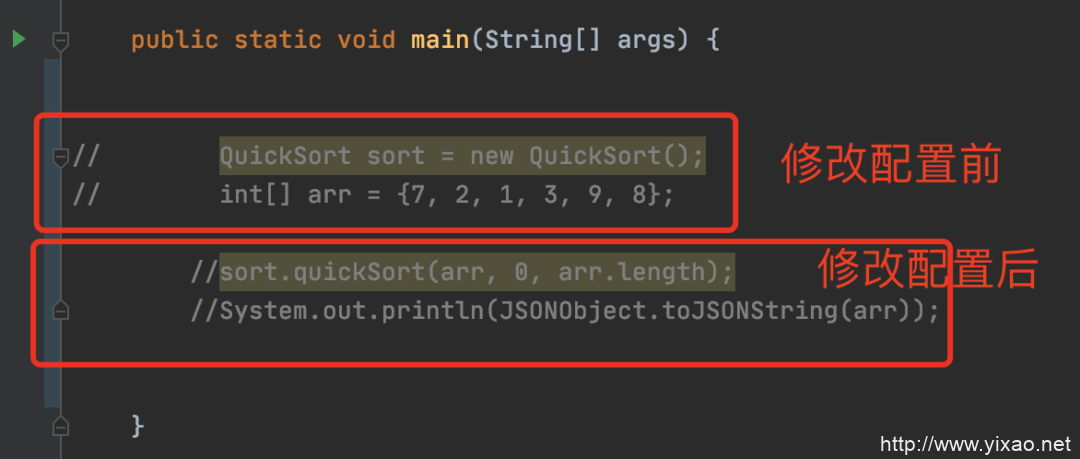 public static void main(String[] args) {

//        QuickSort sort = new QuickSort();
//        int[] arr = {7, 2, 1, 3, 9, 8};

修改配置前

        //sort.quickSort(arr, 0, arr.length);
        //System.out.println(JSONObject.toJSONString(arr));

修改配置后

}

http://www.yixao.net